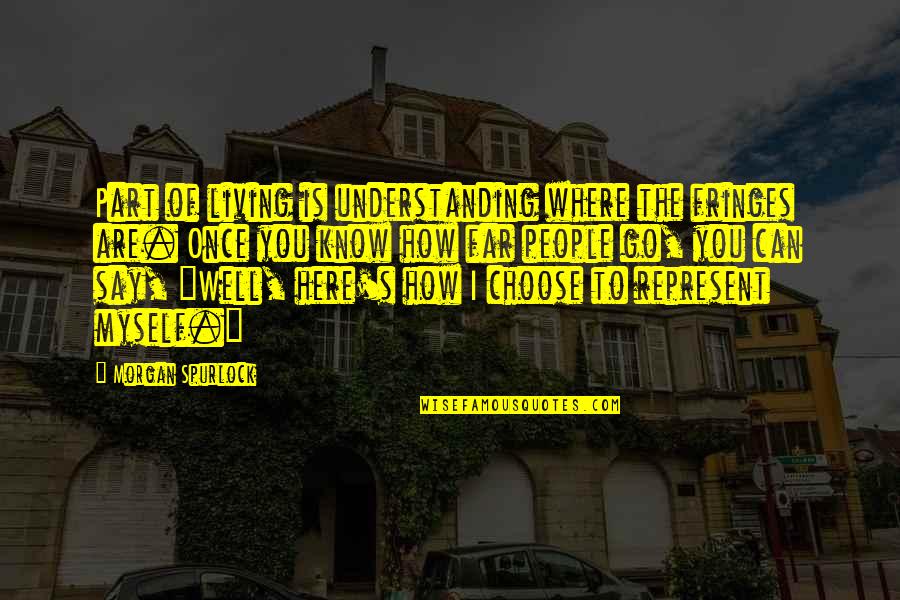 Part of living is understanding where the fringes are. Once you know how far people go, you can say, "Well, here's how I choose to represent myself."

Morgan Spurlock

WISEFAMOUSQUOTES.COM